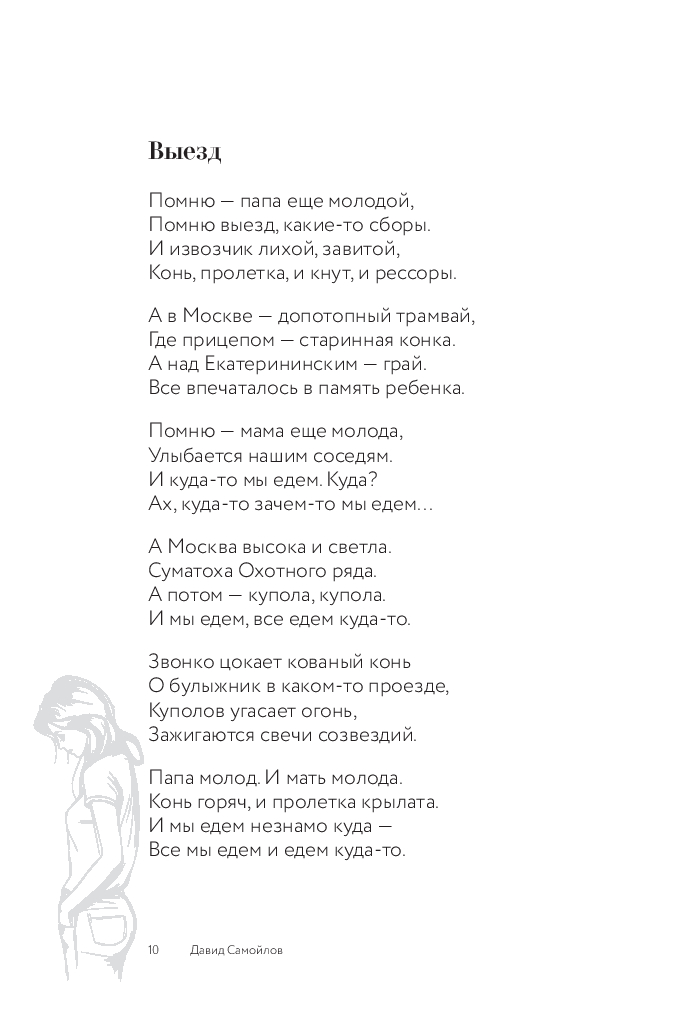 Выезд

Помню — папа еще молодой,
Помню выезд, какие-то сборы.
И извозчик лихой, завитой,
Конь, пролетка, и кнут, и рессоры.

А в Москве — допотопный трамвай,
Где прицепом — старинная конка.
А над Екатерининским — грай.
Все впечаталось в память ребенка.

Помню — мама еще молода,
Улыбается нашим соседям.
И куда-то мы едем. Куда?
Ах, куда-то зачем-то мы едем...

А Москва высока и светла.
Суматоха Охотного ряда.
А потом — купола, купола.
И мы едем, все едем куда-то.

Звонко цокает кованый конь
О булыжник в каком-то проезде,
Куполов угасает огонь,
Зажигаются свечи созвездий.

Папа молод. И мать молода.
Конь горяч, и пролетка крылата.
И мы едем незнамо куда —
Все мы едем и едем куда-то.

10 Давид Самойлов